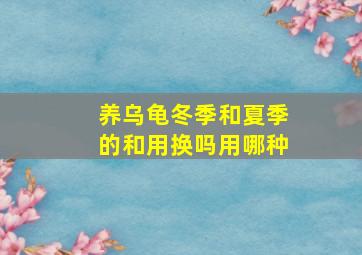 养乌龟冬季和夏季的和用换吗用哪种